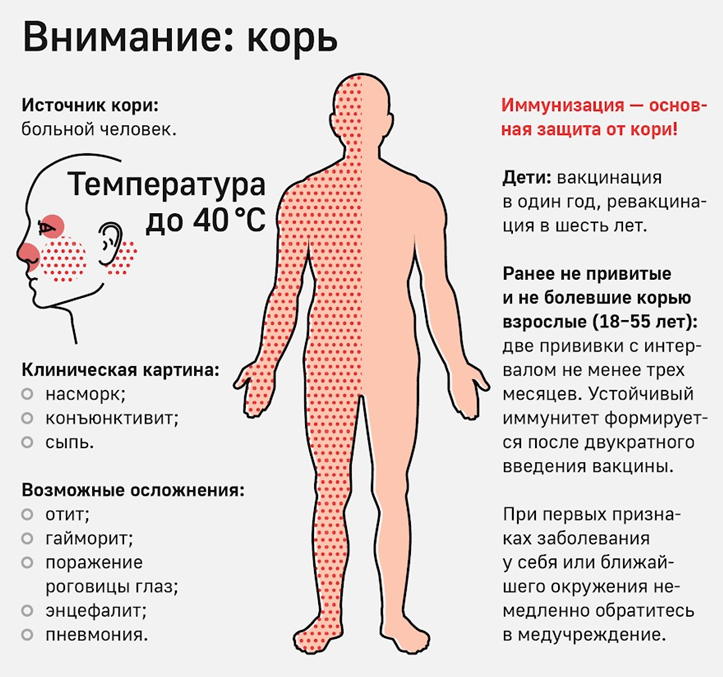 Внимание: корь

Источник кори: больной человек.

Температура до 40 °C

Клиническая картина:
- насморк;
- конъюнктивит;
- сыпь.

Возможные осложнения:
- отит;
- гайморит;
- поражение роговицы глаз;
- энцефалит;
- пневмония.

Иммунизация — основная защита от кори!

Дети: вакцинация в один год, ревакцинация в шесть лет.

Ранее не привитые и не болевшие корью взрослые (18–55 лет): две прививки с интервалом не менее трех месяцев. Устойчивый иммунитет формируется после двукратного введения вакцины.

При первых признаках заболевания у себя или ближайшего окружения немедленно обратитесь в медучреждение.